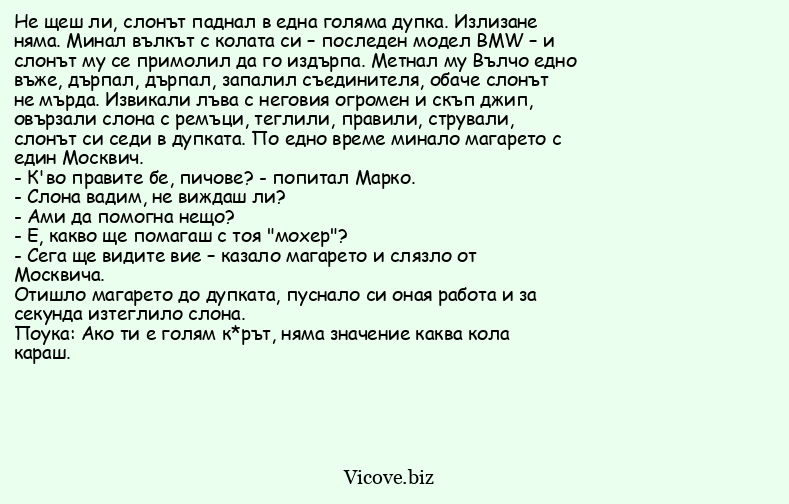 Не щеш ли, слонът паднал в една голяма дупка. Излизане няма. Минал вълкът с колата си – последен модел BMW – и слонът му се примолил да го издърпа. Метнал му Вълчо едно въже, дърпал, дърпал, запалил съединителя, обаче слонът не мърда. Извикали лъва с неговия огромен и скъп джип, овързали слона с ремъци, теглили, правили, стрували, слонът си седи в дупката. По едно време минало магарето с един Москвич.
- К'во правите бе, пичове? - попитал Марко.
- Слона вадим, не виждаш ли?
- Ами да помогна нещо?
- Е, какво ще помагаш с тоя "мохер"?
- Сега ще видите вие – казало магарето и слязло от Москвича.
Отишло магарето до дупката, пуснало си оная работа и за секунда изтеглило слона.
Поука: Ако ти е голям к*рът, няма значение каква кола караш.

Vicove.biz